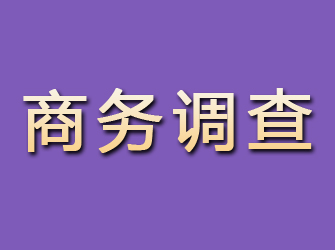 商务调查